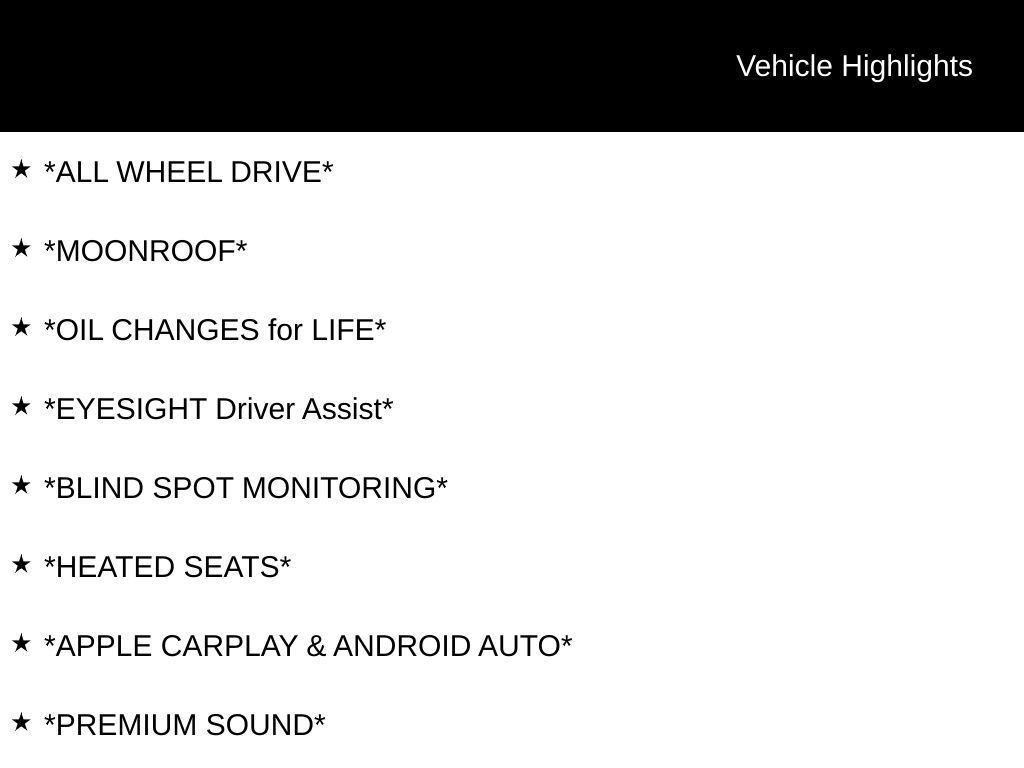 Vehicle Highlights

★ *ALL WHEEL DRIVE*

★ *MOONROOF*

★ *OIL CHANGES for LIFE*

★ *EYESIGHT Driver Assist*

★ *BLIND SPOT MONITORING*

★ *HEATED SEATS*

★ *APPLE CARPLAY & ANDROID AUTO*

★ *PREMIUM SOUND*